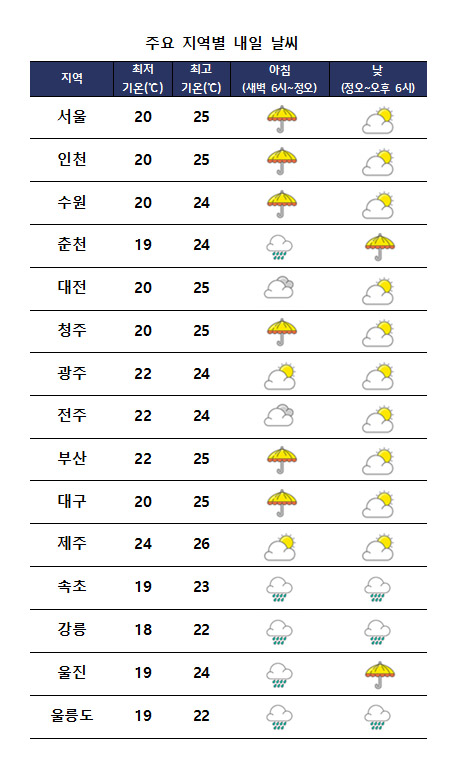 주요 지역별 내일 날씨

| 지역 | 최저 기온(℃) | 최고 기온(℃) | 아침 (새벽 6시~정오) | 낮 (정오~오후 6시) |
|---|---|---|---|---|
| 서울 | 20 | 25 | | |
| 인천 | 20 | 25 | | |
| 수원 | 20 | 24 | | |
| 춘천 | 19 | 24 | | |
| 대전 | 20 | 25 | | |
| 청주 | 20 | 25 | | |
| 광주 | 22 | 24 | | |
| 전주 | 22 | 24 | | |
| 부산 | 22 | 25 | | |
| 대구 | 20 | 25 | | |
| 제주 | 24 | 26 | | |
| 속초 | 19 | 23 | | |
| 강릉 | 18 | 22 | | |
| 울진 | 19 | 24 | | |
| 울릉도 | 19 | 22 | | |